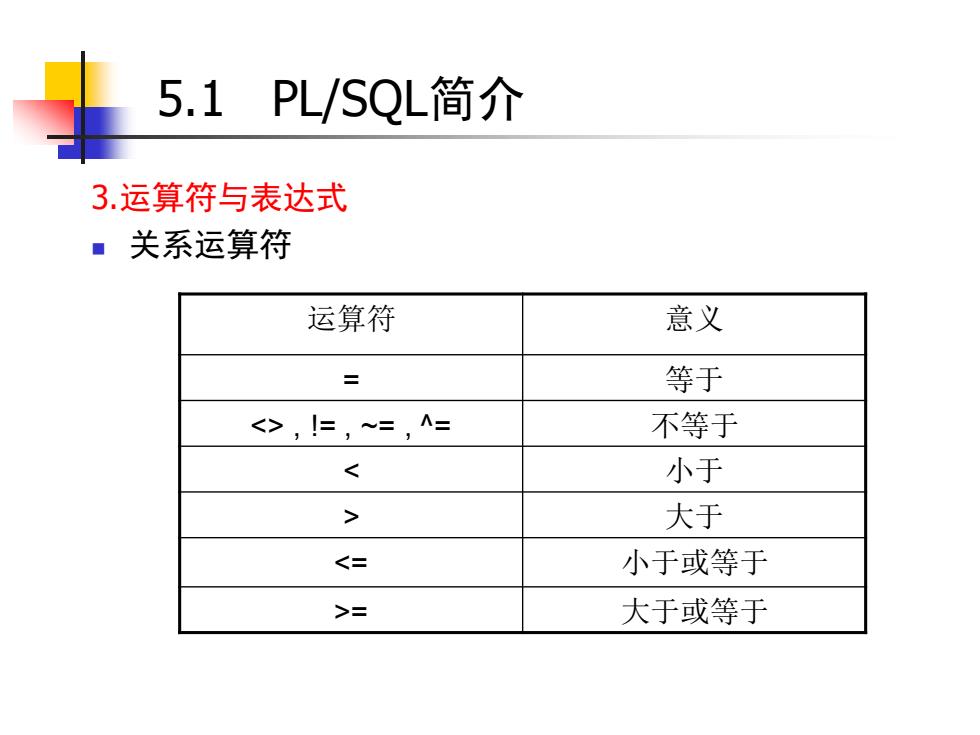 5.1 PL/SQL简介

3.运算符与表达式

关系运算符

| 运算符 | 意义 |
|---|---|
| = | 等于 |
| <> , != , ~= , ^= | 不等于 |
| < | 小于 |
| > | 大于 |
| <= | 小于或等于 |
| >= | 大于或等于 |